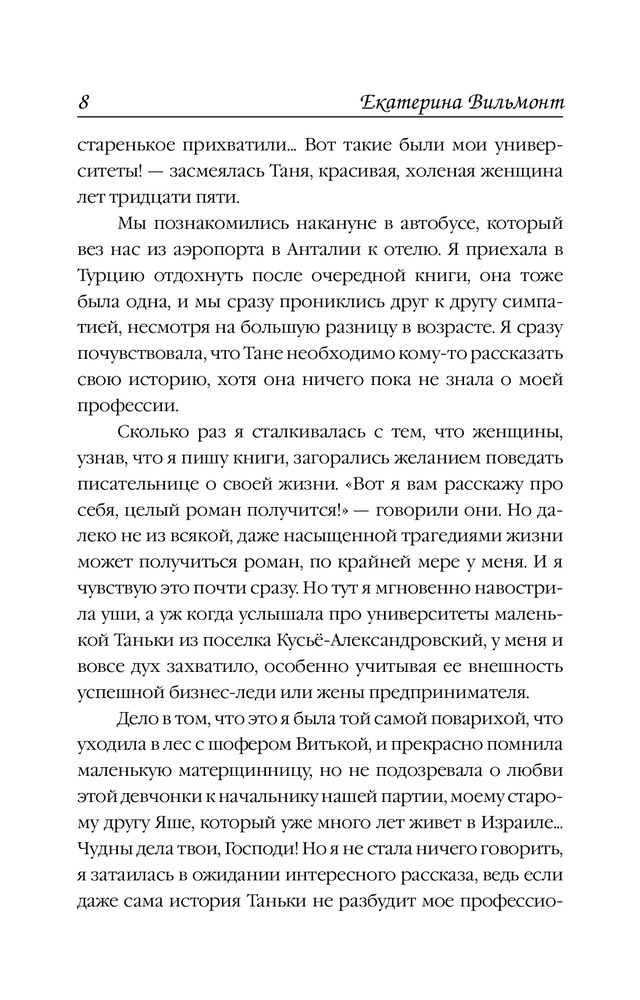 8 Екатерина Вильмонт

старенькое прихватили... Вот такие были мои университеты! — засмеялась Таня, красивая, холеная женщина лет тридцати пяти.

Мы познакомились накануне в автобусе, который вез нас из аэропорта в Анталии к отелю. Я приехала в Турцию отдохнуть после очередной книги, она тоже была одна, и мы сразу прониклись друг к другу симпатией, несмотря на большую разницу в возрасте. Я сразу почувствовала, что Тане необходимо кому-то рассказать свою историю, хотя она ничего пока не знала о моей профессии.

Сколько раз я сталкивалась с тем, что женщины, узнав, что я пишу книги, загорались желанием поведать писательнице о своей жизни. «Вот я вам расскажу про себя, целый роман получится!» — говорили они. Но далеко не из всякой, даже насыщенной трагедиями жизни может получиться роман, по крайней мере у меня. И я чувствую это почти сразу. Но тут я мгновенно навострила уши, а уж когда услышала про университеты маленькой Таньки из поселка Кусьё-Александровский, у меня и вовсе дух захватило, особенно учитывая ее внешность успешной бизнес-леди или жены предпринимателя.

Дело в том, что это я была той самой поварихой, что уходила в лес с шофером Витькой, и прекрасно помнила маленькую матерщинницу, но не подозревала о любви этой девчонки к начальнику нашей партии, моему старому другу Яше, который уже много лет живет в Израиле... Чудны дела твои, Господи! Но я не стала ничего говорить, я затаилась в ожидании интересного рассказа, ведь если даже сама история Таньки не разбудит мое профессио-